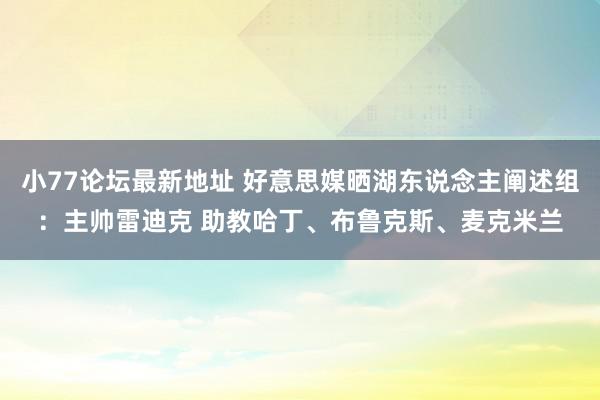 小77论坛最新地址 好意思媒晒湖东说念主阐述组：主帅雷迪克 助教哈丁、布鲁克斯、麦克米兰